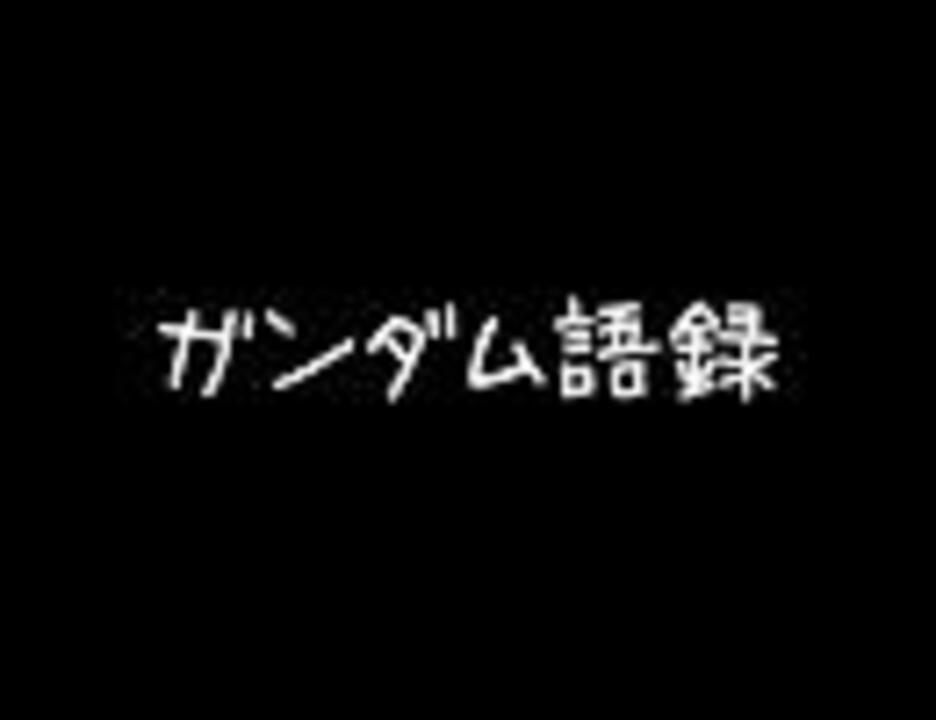 ガンダム語録